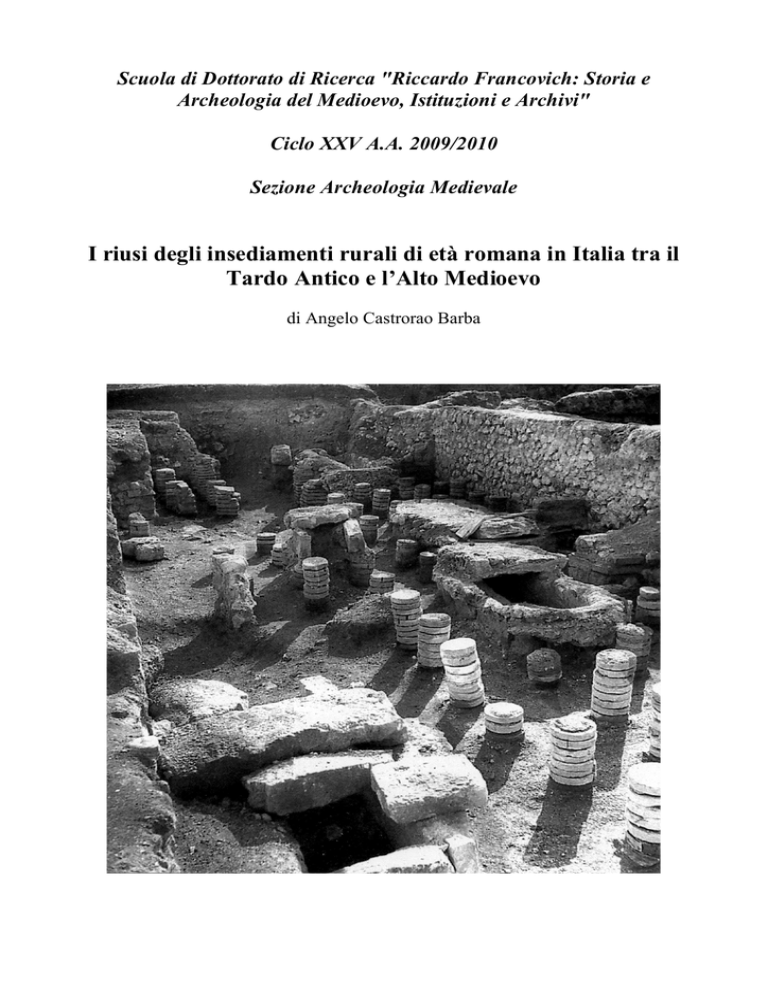 Scuola di Dottorato di Ricerca "Riccardo Francovich: Storia e Archeologia del Medioevo, Istituzioni e Archivi"

Ciclo XXV A.A. 2009/2010

Sezione Archeologia Medievale

I riusi degli insediamenti rurali di età romana in Italia tra il Tardo Antico e l'Alto Medioevo

di Angelo Castrorao Barba